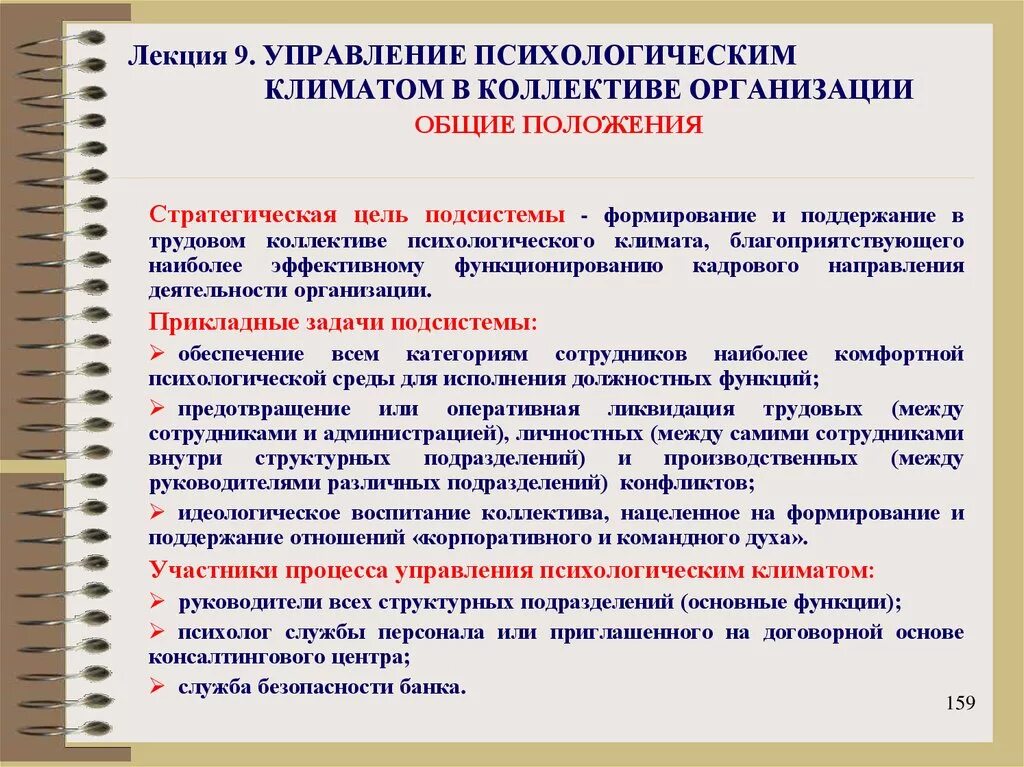 Лекция 9. УПРАВЛЕНИЕ ПСИХОЛОГИЧЕСКИМ КЛИМАТОМ В КОЛЛЕКТИВЕ ОРГАНИЗАЦИИ

ОБЩИЕ ПОЛОЖЕНИЯ

Стратегическая цель подсистемы - формирование и поддержание в трудовом коллективе психологического климата, благоприятствующего наиболее эффективному функционированию кадрового направления деятельности организации.

Прикладные задачи подсистемы:

➢ обеспечение всем категориям сотрудников наиболее комфортной психологической среды для исполнения должностных функций;

➢ предотвращение или оперативная ликвидация трудовых (между сотрудниками и администрацией), личностных (между самими сотрудниками внутри структурных подразделений) и производственных (между руководителями различных подразделений) конфликтов;

➢ идеологическое воспитание коллектива, нацеленное на формирование и поддержание отношений «корпоративного и командного духа».

Участники процесса управления психологическим климатом:

➢ руководители всех структурных подразделений (основные функции);

➢ психолог службы персонала или приглашенного на договорной основе консалтингового центра;

➢ служба безопасности банка.

159